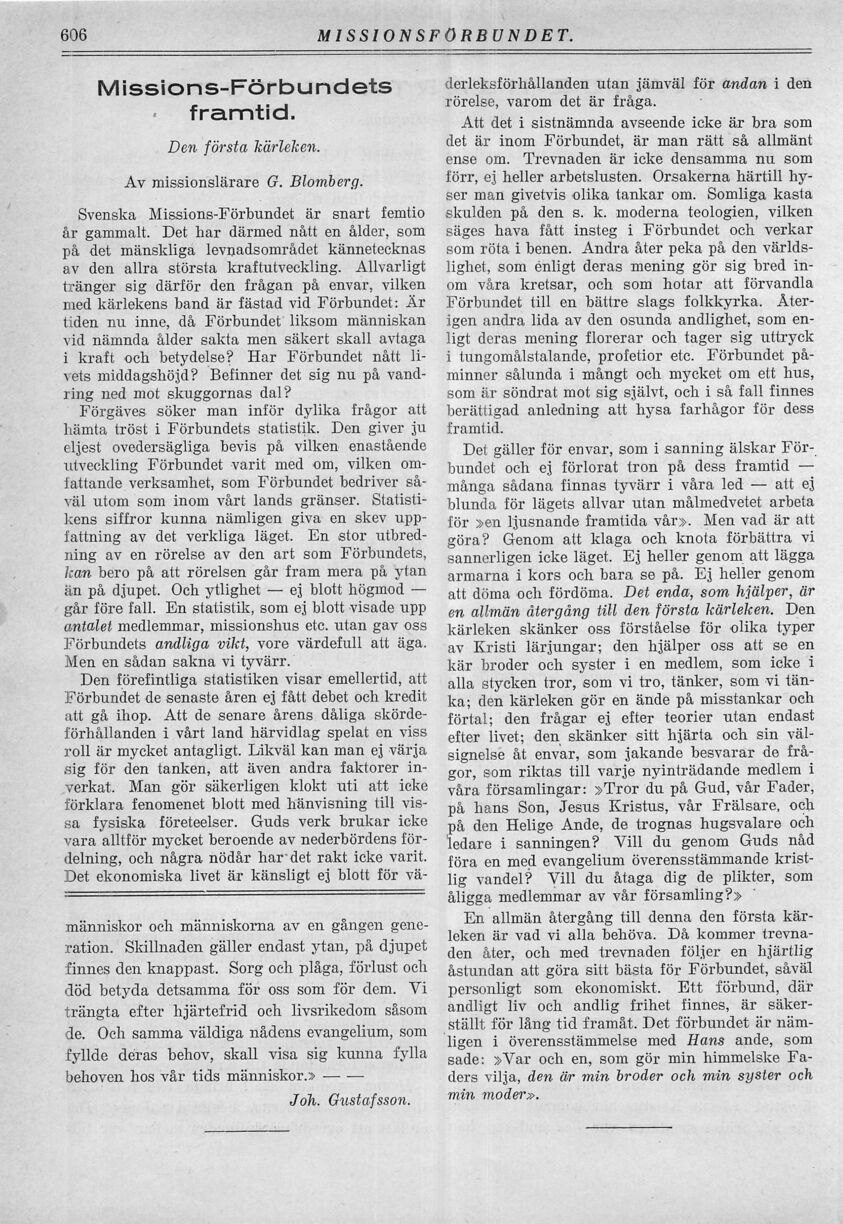 606 MISSIONSFÖRBUNDET.

Missions-Förbundets framtid.

Den första kärleken.

Av missionslärare G. Blomberg.

Svenska Missions-Förbundet är snart femtio år gammalt. Det har därmed nått en ålder, som på det mänskliga levnadsområdet kännetecknas av den allra största kraftutveckling. Allvarligt tränger sig därför den frågan på envar, vilken med kärlekens band är fästad vid Förbundet: Är tiden nu inne, då Förbundet liksom människan vid nämnda ålder sakta men säkert skall avtaga i kraft och betydelse? Har Förbundet nått livets middagshöjd? Befinner det sig nu på vandring ned mot skuggornas dal?

Förgäves söker man inför dylika frågor att hämta tröst i Förbundets statistik. Den giver ju eljest ovedersägliga bevis på vilken enastående utveckling Förbundet varit med om, vilken omfattande verksamhet, som Förbundet bedriver såväl utom som inom vårt lands gränser. Statistikens siffror kunna nämligen giva en skev uppfattning av det verkliga läget. En stor utbredning av en rörelse av den art som Förbundets, kan bero på att rörelsen går fram mera på ytan än på djupet. Och ytlighet — ej blott högmod — går före fall. En statistik, som ej blott visade upp antalet medlemmar, missionshus etc. utan gav oss Förbundets andliga vikt, vore värdefull att äga. Men en sådan sakna vi tyvärr.

Den förefintliga statistiken visar emellertid, att Förbundet de senaste åren ej fått debet och kredit att gå ihop. Att de senare årens dåliga skördeförhållanden i vårt land härvidlag spelat en viss roll är mycket antagligt. Likväl kan man ej värja sig för den tanken, att även andra faktorer inverkat. Man gör säkerligen klokt uti att icke förklara fenomenet blott med hänvisning till vissa fysiska företeelser. Guds verk brukar icke vara alltför mycket beroende av nederbördens fördelning, och några nödår har det rakt icke varit. Det ekonomiska livet är känsligt ej blott för väderleksförhållanden utan jämväl för andan i den rörelse, varom det är fråga.

Att det i sistnämnda avseende icke är bra som det är inom Förbundet, är man rätt så allmänt ense om. Trevnaden är icke densamma nu som förr, ej heller arbetslusten. Orsakerna härtill hyser man givetvis olika tankar om. Somliga kasta skulden på den s. k. moderna teologien, vilken säges hava fått insteg i Förbundet och verkar som röta i benen. Andra åter peka på den världslighet, som enligt deras mening gör sig bred inom våra kretsar, och som hotar att förvandla Förbundet till en bättre slags folkkyrka. Återigen andra lida av den osunda andlighet, som enligt deras mening florerar och tager sig uttryck i tungomålstalande, profetior etc. Förbundet påminner sålunda i mångt och mycket om ett hus, som är söndrat mot sig självt, och i så fall finnes berättigad anledning att hysa farhågor för dess framtid.

Det gäller för envar, som i sanning älskar Förbundet och ej förlorat tron på dess framtid — många sådana finnas tyvärr i våra led — att ej blunda för lägets allvar utan målmedvetet arbeta för »en ljusnande framtida vår». Men vad är att göra? Genom att klaga och knota förbättra vi sannerligen icke läget. Ej heller genom att lägga armarna i kors och bara se på. Ej heller genom att döma och fördöma. Det enda, som hjälper, är en allmän återgång till den första kärleken. Den kärleken skänker oss förståelse för olika typer av Kristi lärjungar; den hjälper oss att se en kär broder och syster i en medlem, som icke i alla stycken tror, som vi tro, tänker, som vi tänka; den kärleken gör en ände på misstankar och förtal; den frågar ej efter teorier utan endast efter livet; den skänker sitt hjärta och sin välsignelse åt envar, som jakande besvarar de frågor, som riktas till varje nyinträdande medlem i våra församlingar: »Tror du på Gud, vår Fader, på hans Son, Jesus Kristus, vår Frälsare, och på den Helige Ande, de trognas hugsvalare och ledare i sanningen? Vill du genom Guds nåd föra en med evangelium överensstämmande kristlig vandel? Vill du åtaga dig de plikter, som åligga medlemmar av vår församling?»

En allmän återgång till denna den första kärleken är vad vi alla behöva. Då kommer trevnaden åter, och med trevnaden följer en hjärtlig åstundan att göra sitt bästa för Förbundet, såväl personligt som ekonomiskt. Ett förbund, där andligt liv och andlig frihet finnes, är säkerställt för lång tid framåt. Det förbundet är nämligen i överensstämmelse med Hans ande, som sade: »Var och en, som gör min himmelske Faders vilja, den är min broder och min syster och min moder».

människor och människorna av en gången generation. Skillnaden gäller endast ytan, på djupet finnes den knappast. Sorg och plåga, förlust och död betyda detsamma för oss som för dem. Vi trängta efter hjärtefrid och livsrikedom såsom de. Och samma väldiga nådens evangelium, som fyllde deras behov, skall visa sig kunna fylla behoven hos vår tids människor.» — —

Joh. Gustafsson.